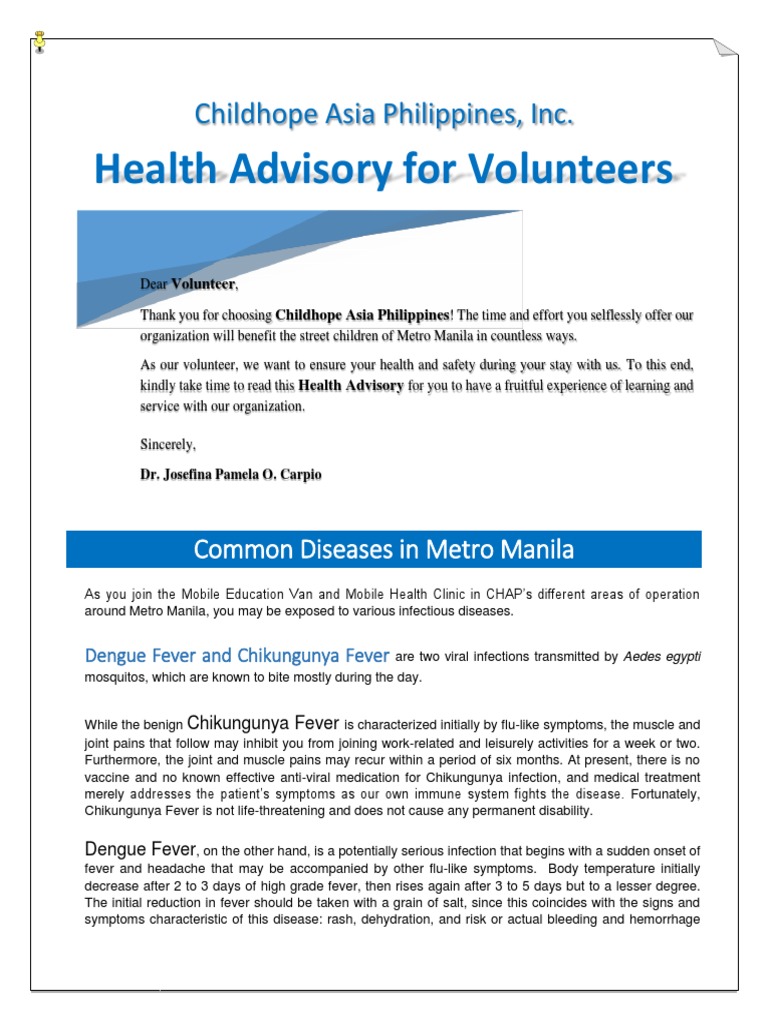 Childhope Asia Philippines, Inc.

Health Advisory for Volunteers

Dear Volunteer,

Thank you for choosing Childhope Asia Philippines! The time and effort you selflessly offer our organization will benefit the street children of Metro Manila in countless ways.

As our volunteer, we want to ensure your health and safety during your stay with us. To this end, kindly take time to read this Health Advisory for you to have a fruitful experience of learning and service with our organization.

Sincerely,

Dr. Josefina Pamela O. Carpio

Common Diseases in Metro Manila

As you join the Mobile Education Van and Mobile Health Clinic in CHAP's different areas of operation around Metro Manila, you may be exposed to various infectious diseases.

Dengue Fever and Chikungunya Fever are two viral infections transmitted by Aedes egypti mosquitos, which are known to bite mostly during the day.

While the benign Chikungunya Fever is characterized initially by flu-like symptoms, the muscle and joint pains that follow may inhibit you from joining work-related and leisurely activities for a week or two. Furthermore, the joint and muscle pains may recur within a period of six months. At present, there is no vaccine and no known effective anti-viral medication for Chikungunya infection, and medical treatment merely addresses the patient's symptoms as our own immune system fights the disease. Fortunately, Chikungunya Fever is not life-threatening and does not cause any permanent disability.

Dengue Fever, on the other hand, is a potentially serious infection that begins with a sudden onset of fever and headache that may be accompanied by other flu-like symptoms. Body temperature initially decrease after 2 to 3 days of high grade fever, then rises again after 3 to 5 days but to a lesser degree. The initial reduction in fever should be taken with a grain of salt, since this coincides with the signs and symptoms characteristic of this disease: rash, dehydration, and risk or actual bleeding and hemorrhage